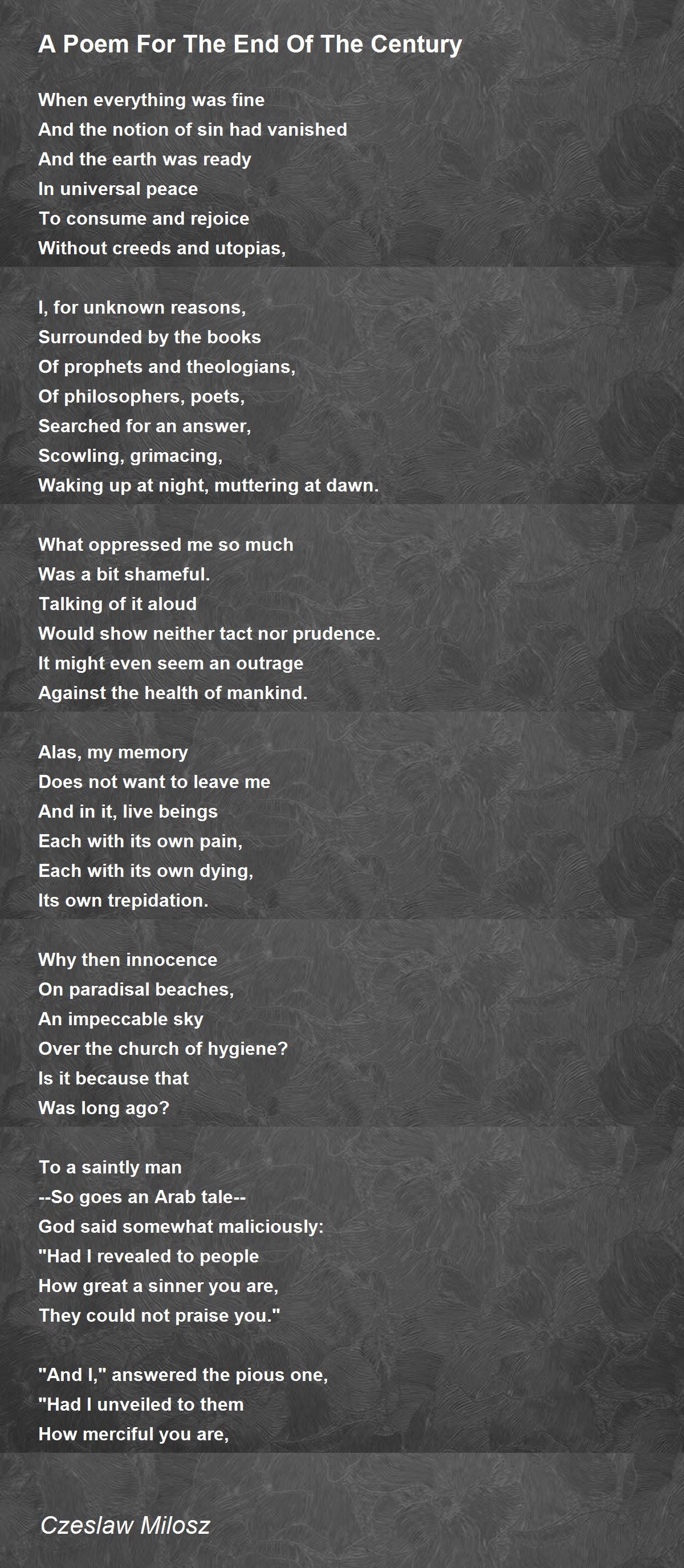 A Poem For The End Of The Century

When everything was fine
And the notion of sin had vanished
And the earth was ready
In universal peace
To consume and rejoice
Without creeds and utopias,

I, for unknown reasons,
Surrounded by the books
Of prophets and theologians,
Of philosophers, poets,
Searched for an answer,
Scowling, grimacing,
Waking up at night, muttering at dawn.

What oppressed me so much
Was a bit shameful.
Talking of it aloud
Would show neither tact nor prudence.
It might even seem an outrage
Against the health of mankind.

Alas, my memory
Does not want to leave me
And in it, live beings
Each with its own pain,
Each with its own dying,
Its own trepidation.

Why then innocence
On paradisal beaches,
An impeccable sky
Over the church of hygiene?
Is it because that
Was long ago?

To a saintly man
--So goes an Arab tale--
God said somewhat maliciously:
"Had I revealed to people
How great a sinner you are,
They could not praise you."

"And I," answered the pious one,
"Had I unveiled to them
How merciful you are,

Czeslaw Milosz